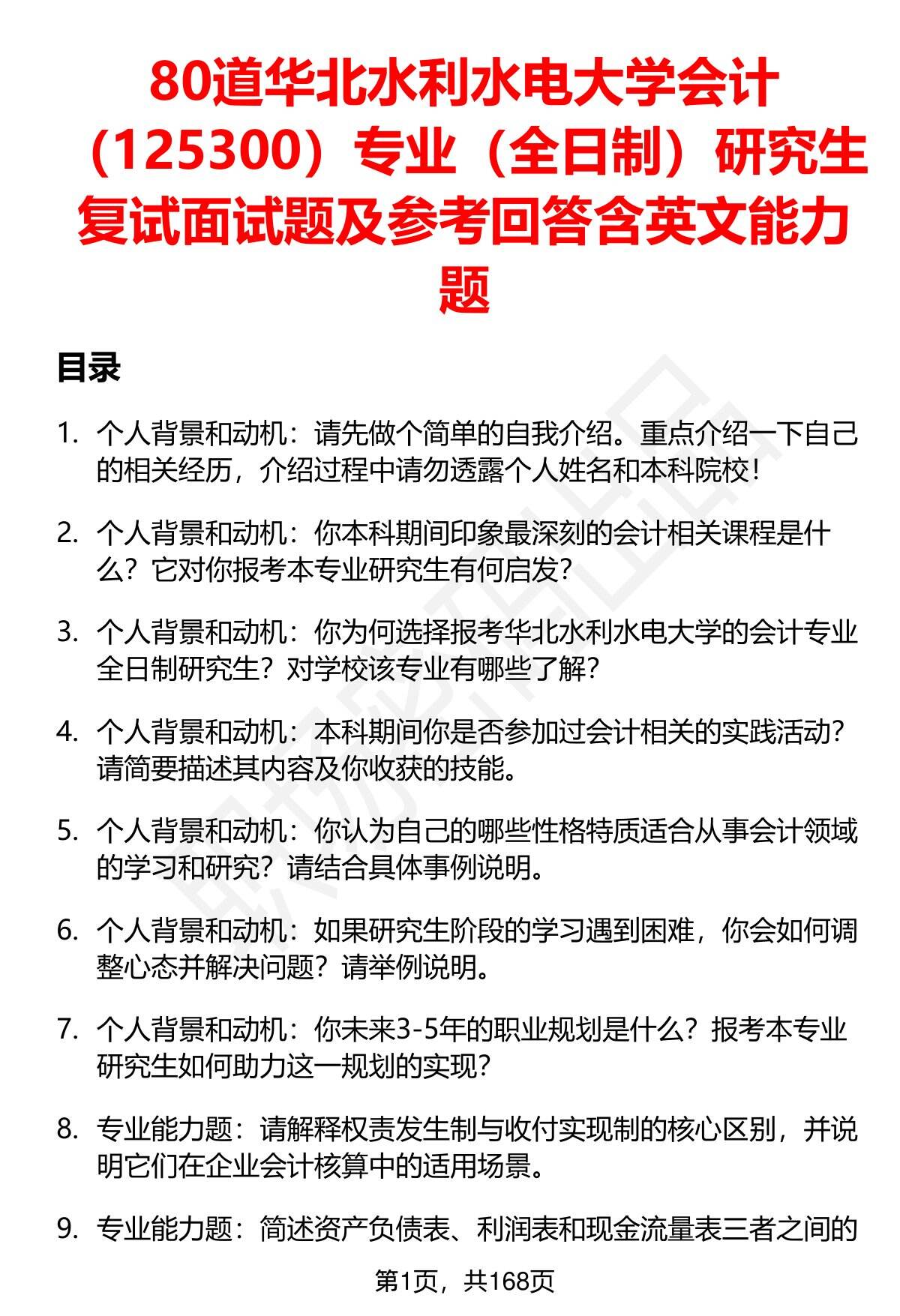 80道华北水利水电大学会计（125300）专业（全日制）研究生复试面试题及参考回答含英文能力题

目录

1. 个人背景和动机：请先做个简单的自我介绍。重点介绍一下自己的相关经历，介绍过程中请勿透露个人姓名和本科院校！

2. 个人背景和动机：你本科期间印象最深刻的会计相关课程是什么？它对你报考本专业研究生有何启发？

3. 个人背景和动机：你为何选择报考华北水利水电大学的会计专业全日制研究生？对学校该专业有哪些了解？

4. 个人背景和动机：本科期间你是否参加过会计相关的实践活动？请简要描述其内容及你收获的技能。

5. 个人背景和动机：你认为自己的哪些性格特质适合从事会计领域的学习和研究？请结合具体事例说明。

6. 个人背景和动机：如果研究生阶段的学习遇到困难，你会如何调整心态并解决问题？请举例说明。

7. 个人背景和动机：你未来3-5年的职业规划是什么？报考本专业研究生如何助力这一规划的实现？

8. 专业能力题：请解释权责发生制与收付实现制的核心区别，并说明它们在企业会计核算中的适用场景。

9. 专业能力题：简述资产负债表、利润表和现金流量表三者之间的

第1页，共168页